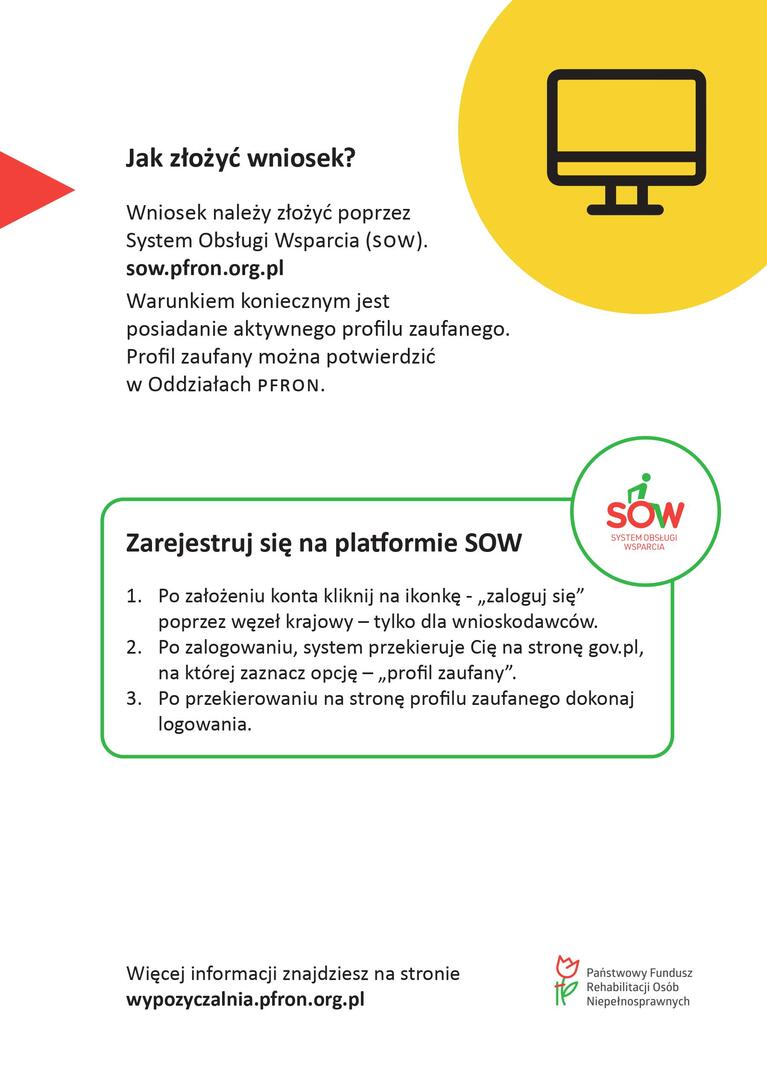 Jak złożyć wniosek?

Wniosek należy złożyć poprzez System Obsługi Wsparcia (SOW).
sow.pfron.org.pl

Warunkiem koniecznym jest posiadanie aktywnego profilu zaufanego. Profil zaufany można potwierdzić w Oddziałach PFRON.

SOW
SYSTEM OBSŁUGI WSPARCIA

Zarejestruj się na platformie SOW

1. Po założeniu konta kliknij na ikonkę - „zaloguj się” poprzez węzeł krajowy – tylko dla wnioskodawców.
2. Po zalogowaniu, system przekieruje Cię na stronę gov.pl, na której zaznacz opcję – „profil zaufany”.
3. Po przekierowaniu na stronę profilu zaufanego dokonaj logowania.

Więcej informacji znajdziesz na stronie
wypozyczalnia.pfron.org.pl

Państwowy Fundusz Rehabilitacji Osób Niepełnosprawnych